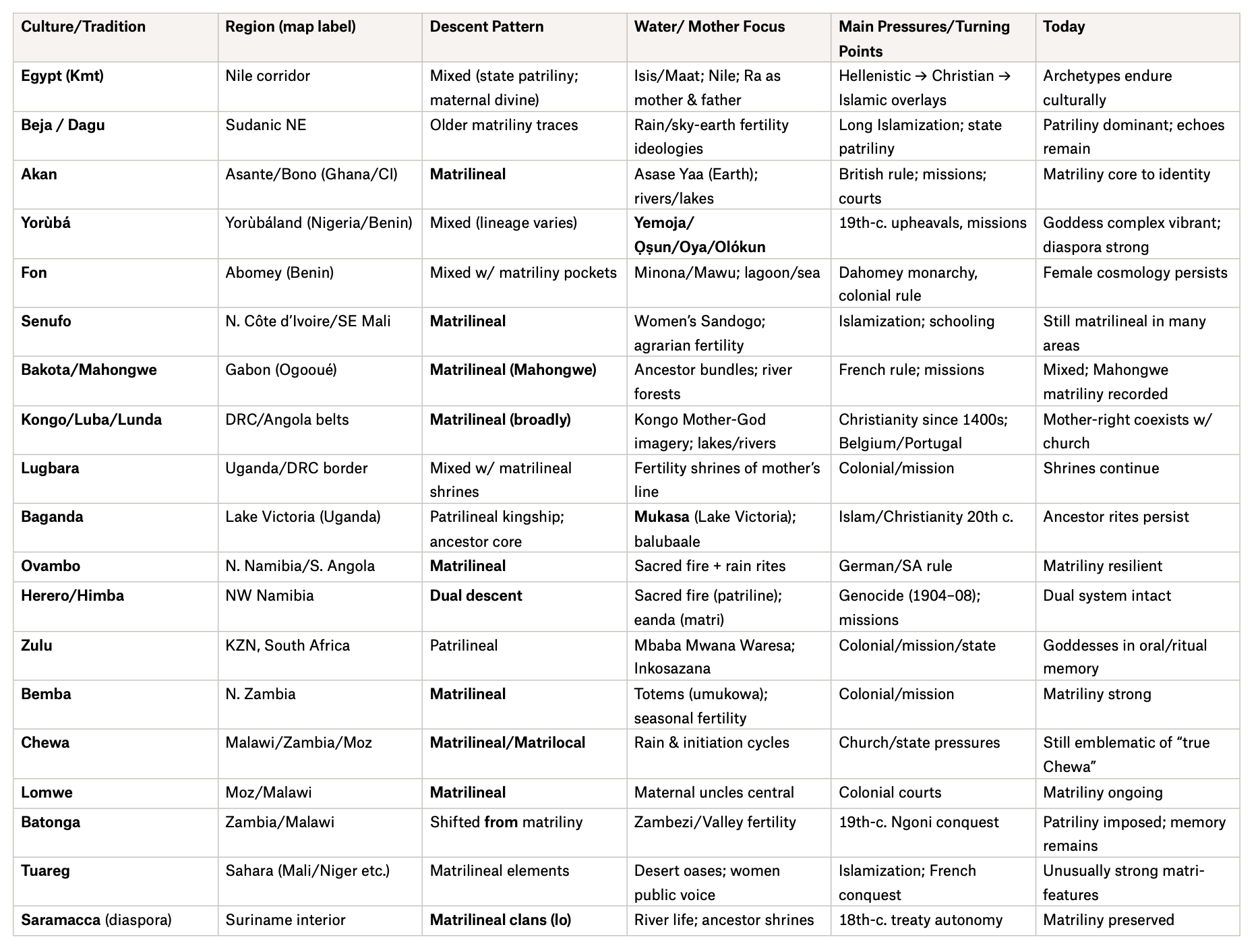 | Culture/Tradition | Region (map label) | Descent Pattern | Water/ Mother Focus | Main Pressures/Turning Points | Today |
|---|---|---|---|---|---|
| Egypt (Kmt) | Nile corridor | Mixed (state patriliny; maternal divine) | Isis/Maat; Nile; Ra as mother & father | Hellenistic → Christian → Islamic overlays | Archetypes endure culturally |
| Beja / Dagu | Sudanic NE | Older matriliny traces | Rain/sky-earth fertility ideologies | Long Islamization; state patriliny | Patriliny dominant; echoes remain |
| Akan | Asante/Bono (Ghana/CI) | Matrilineal | Asase Yaa (Earth); rivers/lakes | British rule; missions; courts | Matriliny core to identity |
| Yorùbá | Yorùbáland (Nigeria/Benin) | Mixed (lineage varies) | Yemoja/ Ọṣun/Oya/Olókun | 19th-c. upheavals, missions | Goddess complex vibrant; diaspora strong |
| Fon | Abomey (Benin) | Mixed w/ matriliny pockets | Minona/Mawu; lagoon/sea | Dahomey monarchy, colonial rule | Female cosmology persists |
| Senufo | N. Côte d'Ivoire/SE Mali | Matrilineal | Women's Sandogo; agrarian fertility | Islamization; schooling | Still matrilineal in many areas |
| Bakota/Mahongwe | Gabon (Ogooué) | Matrilineal (Mahongwe) | Ancestor bundles; river forests | French rule; missions | Mixed; Mahongwe matriliny recorded |
| Kongo/Luba/Lunda | DRC/Angola belts | Matrilineal (broadly) | Kongo Mother-God imagery; lakes/rivers | Christianity since 1400s; Belgium/Portugal | Mother-right coexists w/ church |
| Lugbara | Uganda/DRC border | Mixed w/ matrilineal shrines | Fertility shrines of mother's line | Colonial/mission | Shrines continue |
| Baganda | Lake Victoria (Uganda) | Patrilineal kingship; ancestor core | Mukasa (Lake Victoria); balubaale | Islam/Christianity 20th c. | Ancestor rites persist |
| Ovambo | N. Namibia/S. Angola | Matrilineal | Sacred fire + rain rites | German/SA rule | Matriliny resilient |
| Herero/Himba | NW Namibia | Dual descent | Sacred fire (patriline); eanda (matri) | Genocide (1904–08); missions | Dual system intact |
| Zulu | KZN, South Africa | Patrilineal | Mbaba Mwana Waresa; Inkosazana | Colonial/mission/state | Goddesses in oral/ritual memory |
| Bemba | N. Zambia | Matrilineal | Totems (umukowa); seasonal fertility | Colonial/mission | Matriliny strong |
| Chewa | Malawi/Zambia/Moz | Matrilineal/Matrilocal | Rain & initiation cycles | Church/state pressures | Still emblematic of "true Chewa" |
| Lomwe | Moz/Malawi | Matrilineal | Maternal uncles central | Colonial courts | Matriliny ongoing |
| Batonga | Zambia/Malawi | Shifted from matriliny | Zambezi/Valley fertility | 19th-c. Ngoni conquest | Patriliny imposed; memory remains |
| Tuareg | Sahara (Mali/Niger etc.) | Matrilineal elements | Desert oases; women public voice | Islamization; French conquest | Unusually strong matri-features |
| Saramacca (diaspora) | Suriname interior | Matrilineal clans (lo) | River life; ancestor shrines | 18th-c. treaty autonomy | Matriliny preserved |